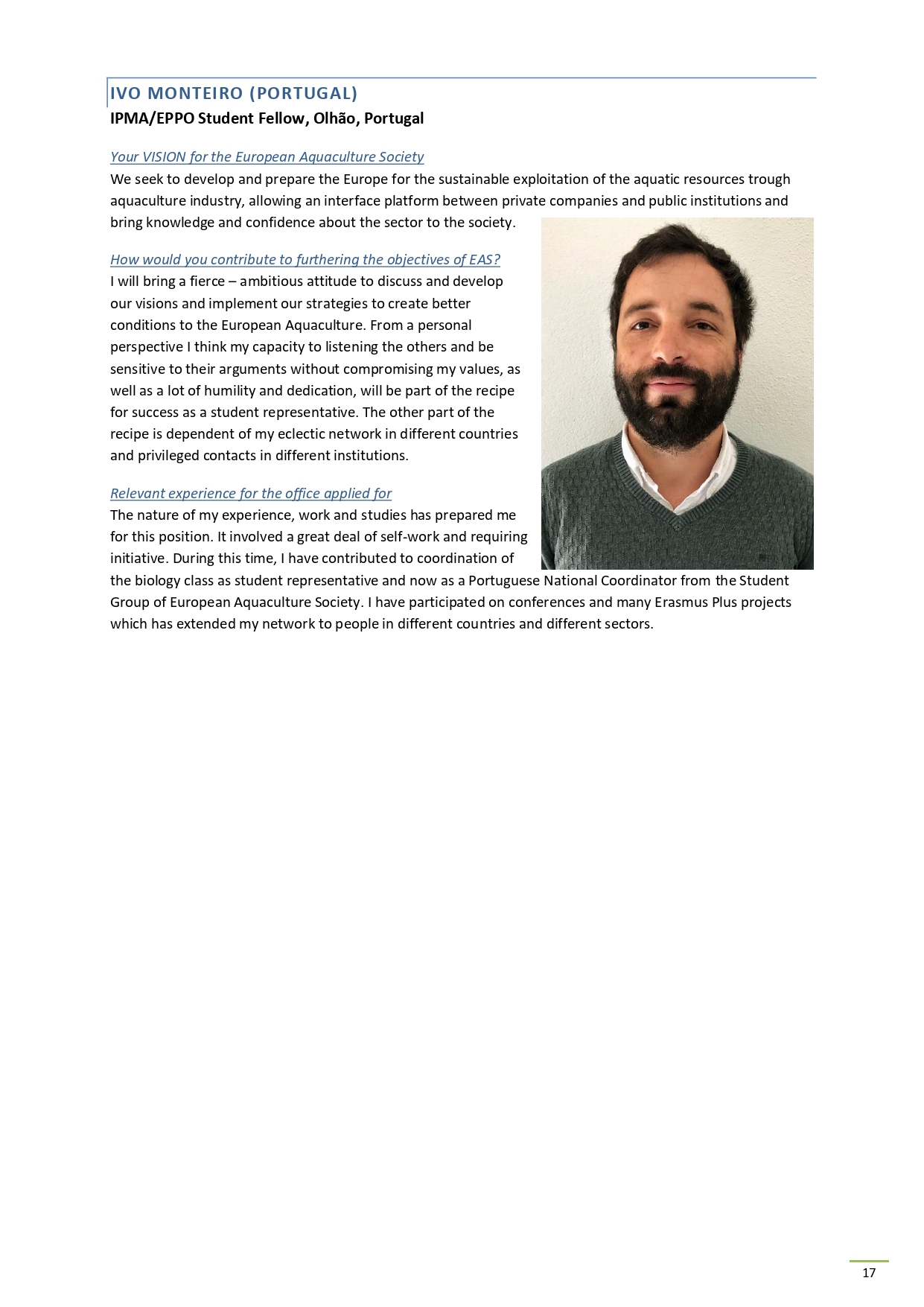 IVO MONTEIRO (PORTUGAL)
IPMA/EPPO Student Fellow, Olhão, Portugal

Your VISION for the European Aquaculture Society
We seek to develop and prepare the Europe for the sustainable exploitation of the aquatic resources trough aquaculture industry, allowing an interface platform between private companies and public institutions and bring knowledge and confidence about the sector to the society.

How would you contribute to furthering the objectives of EAS?
I will bring a fierce – ambitious attitude to discuss and develop our visions and implement our strategies to create better conditions to the European Aquaculture. From a personal perspective I think my capacity to listening the others and be sensitive to their arguments without compromising my values, as well as a lot of humility and dedication, will be part of the recipe for success as a student representative. The other part of the recipe is dependent of my eclectic network in different countries and privileged contacts in different institutions.

Relevant experience for the office applied for
The nature of my experience, work and studies has prepared me for this position. It involved a great deal of self-work and requiring initiative. During this time, I have contributed to coordination of the biology class as student representative and now as a Portuguese National Coordinator from the Student Group of European Aquaculture Society. I have participated on conferences and many Erasmus Plus projects which has extended my network to people in different countries and different sectors.

17